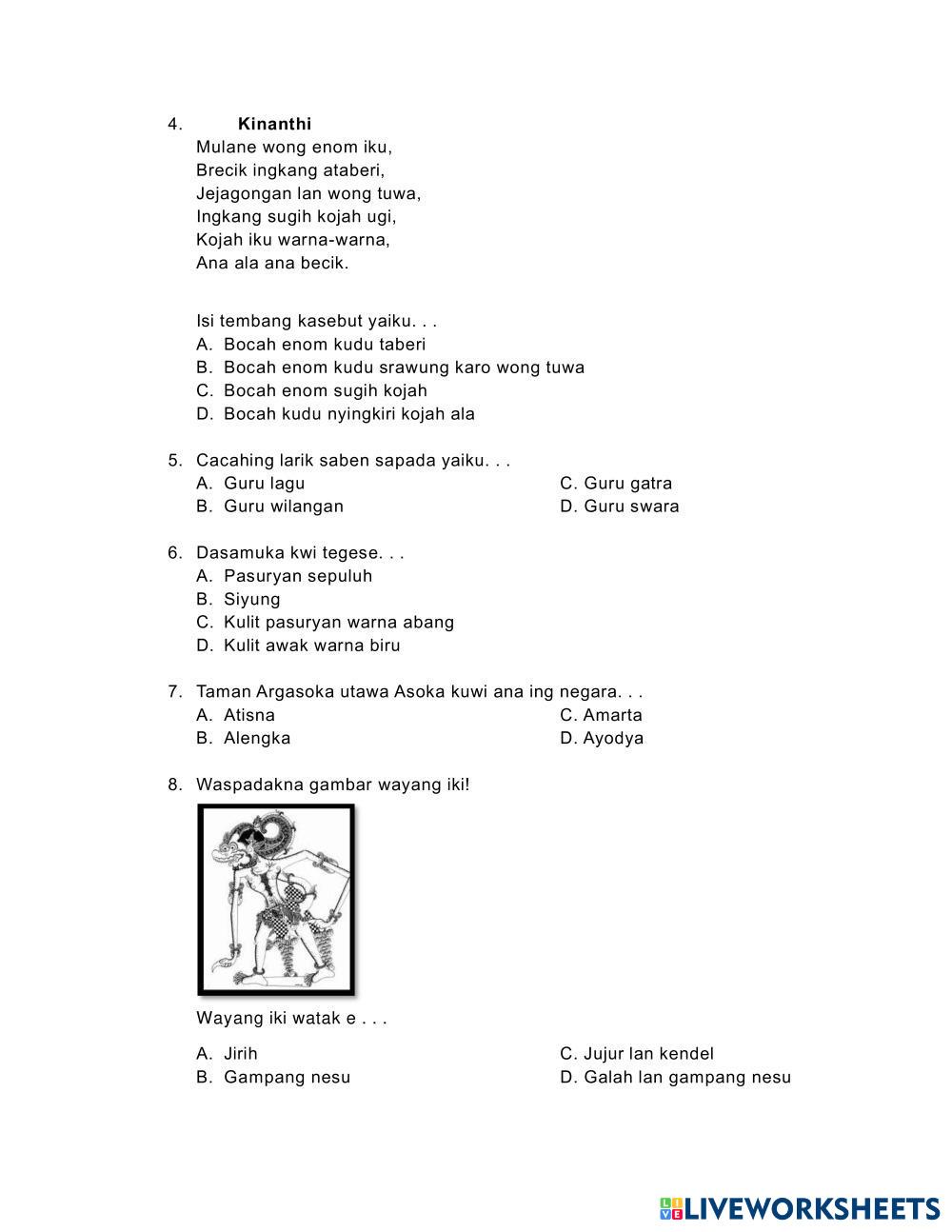 4. **Kinanthi**
Mulane wong enom iku,
Brecik ingkang ataberi,
Jejagongan lan wong tuwa,
Ingkang sugih kojah ugi,
Kojah iku warna-warna,
Ana ala ana becik.

Isi tembang kasebut yaiku. . .
A. Bocah enom kudu taberi
B. Bocah enom kudu srawung karo wong tuwa
C. Bocah enom sugih kojah
D. Bocah kudu nyingkiri kojah ala

5. Cacahing larik saben sapada yaiku. . .
A. Guru lagu
B. Guru wilangan
C. Guru gatra
D. Guru swara

6. Dasamuka kwi tegese. . .
A. Pasuryan sepuluh
B. Siyung
C. Kulit pasuryan warna abang
D. Kulit awak warna biru

7. Taman Argasoka utawa Asoka kuwi ana ing negara. . .
A. Atisna
B. Alengka
C. Amarta
D. Ayodya

8. Waspadakna gambar wayang iki!

Wayang iki watak e . . .

A. Jirih
B. Gampang nesu
C. Jujur lan kendel
D. Galah lan gampang nesu

LIVEWORKSHEETS